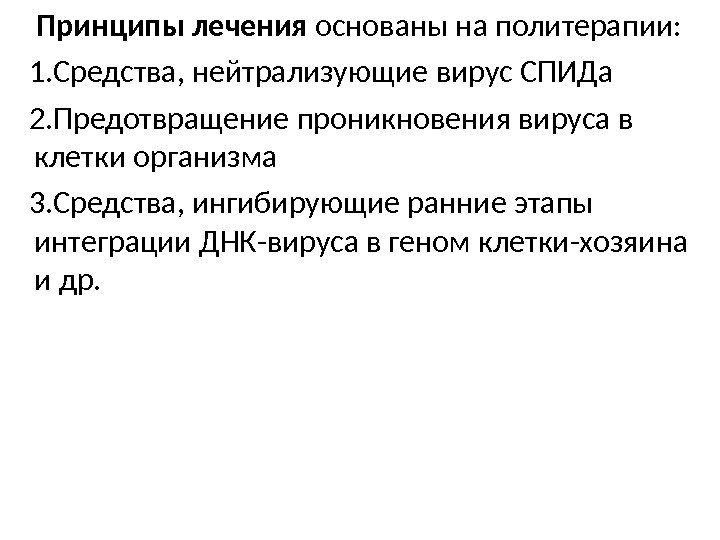 Принципы лечения основаны на политерапии:

1.Средства, нейтрализующие вирус СПИДа

2.Предотвращение проникновения вируса в клетки организма

3.Средства, ингибирующие ранние этапы интеграции ДНК-вируса в геном клетки-хозяина и др.